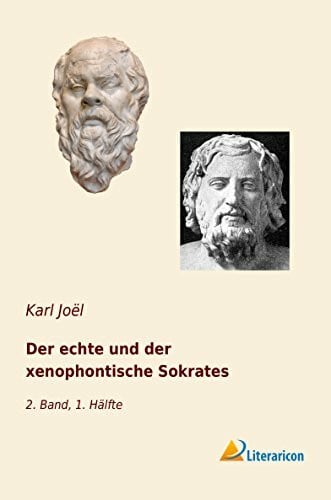 Karl Joël

Der echte und der xenophontische Sokrates

2. Band, 1. Hälfte

Literaricon